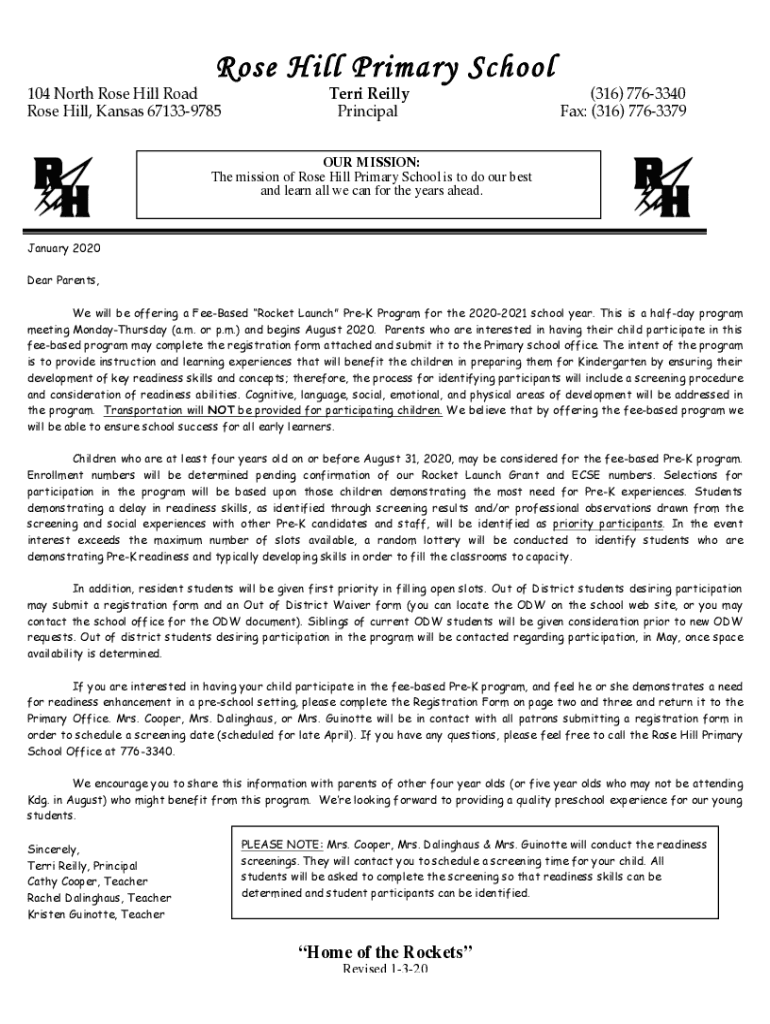 Rose Hill Primary School

104 North Rose Hill Road
Rose Hill, Kansas 67133-9785

Terri Reilly
Principal

(316) 776-3340
Fax: (316) 776-3379

RH

OUR MISSION:
The mission of Rose Hill Primary School is to do our best and learn all we can for the years ahead.

RH

January 2020

Dear Parents,

We will be offering a Fee-Based "Rocket Launch" Pre-K Program for the 2020-2021 school year. This is a half-day program meeting Monday-Thursday (a.m. or p.m.) and begins August 2020. Parents who are interested in having their child participate in this fee-based program may complete the registration form attached and submit it to the Primary school office. The intent of the program is to provide instruction and learning experiences that will benefit the children in preparing them for Kindergarten by ensuring their development of key readiness skills and concepts; therefore, the process for identifying participants will include a screening procedure and consideration of readiness abilities. Cognitive, language, social, emotional, and physical areas of development will be addressed in the program. Transportation will NOT be provided for participating children. We believe that by offering the fee-based program we will be able to ensure school success for all early learners.

Children who are at least four years old on or before August 31, 2020, may be considered for the fee-based Pre-K program. Enrollment numbers will be determined pending confirmation of our Rocket Launch Grant and ECSE numbers. Selections for participation in the program will be based upon those children demonstrating the most need for Pre-K experiences. Students demonstrating a delay in readiness skills, as identified through screening results and/or professional observations drawn from the screening and social experiences with other Pre-K candidates and staff, will be identified as priority participants. In the event interest exceeds the maximum number of slots available, a random lottery will be conducted to identify students who are demonstrating Pre-K readiness and typically developing skills in order to fill the classrooms to capacity.

In addition, resident students will be given first priority in filling open slots. Out of District students desiring participation may submit a registration form and an Out of District Waiver form (you can locate the ODW on the school web site, or you may contact the school office for the ODW document). Siblings of current ODW students will be given consideration prior to new ODW requests. Out of district students desiring participation in the program will be contacted regarding participation, in May, once space availability is determined.

If you are interested in having your child participate in the fee-based Pre-K program, and feel he or she demonstrates a need for readiness enhancement in a pre-school setting, please complete the Registration Form on page two and three and return it to the Primary Office. Mrs. Cooper, Mrs. Dalinghaus, or Mrs. Guinotte will be in contact with all patrons submitting a registration form in order to schedule a screening date (scheduled for late April). If you have any questions, please feel free to call the Rose Hill Primary School Office at 776-3340.

We encourage you to share this information with parents of other four year olds (or five year olds who may not be attending Kdg. in August) who might benefit from this program. We're looking forward to providing a quality preschool experience for our young students.

Sincerely,
Terri Reilly, Principal
Cathy Cooper, Teacher
Rachel Dalinghaus, Teacher
Kristen Guinotte, Teacher

PLEASE NOTE: Mrs. Cooper, Mrs. Dalinghaus & Mrs. Guinotte will conduct the readiness screenings. They will contact you to schedule a screening time for your child. All students will be asked to complete the screening so that readiness skills can be determined and student participants can be identified.

"Home of the Rockets"
Revised 1-3-20